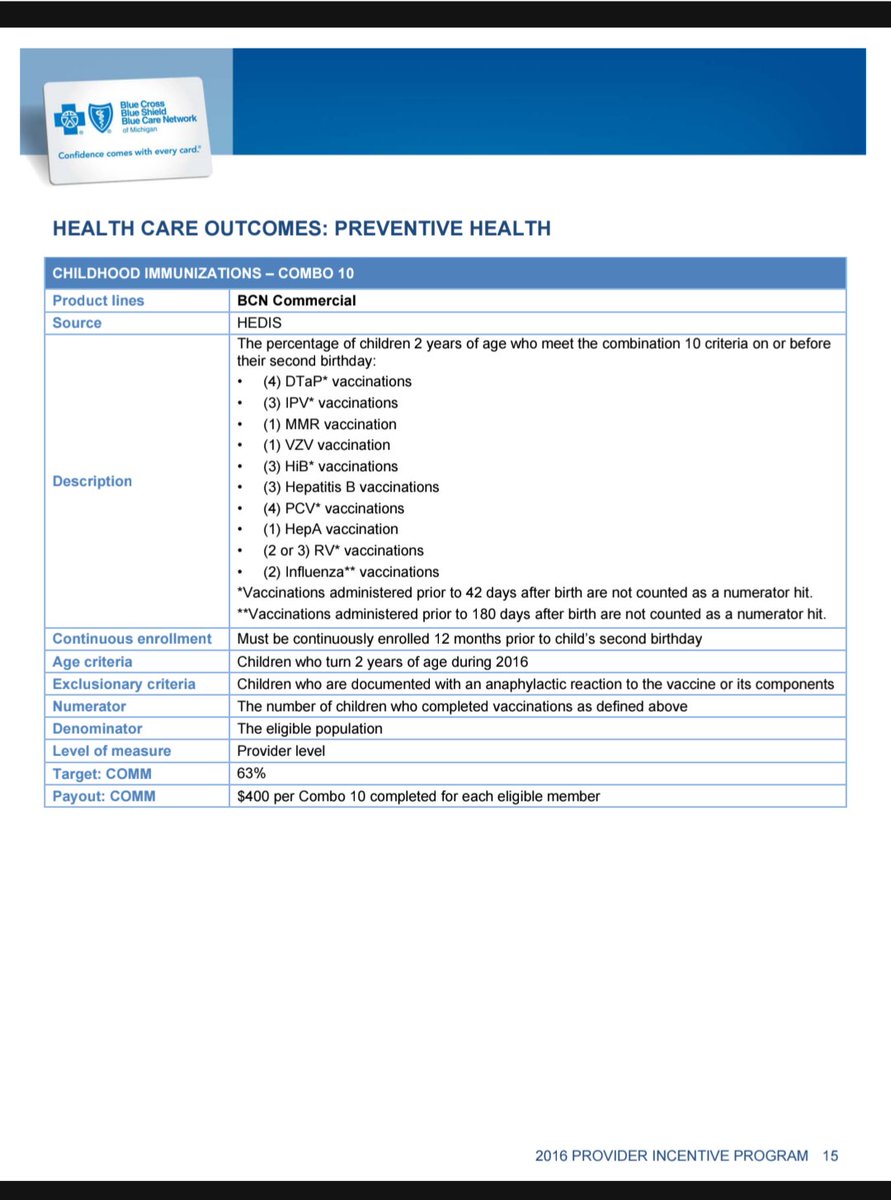 Blue Cross Blue Shield Blue Care Network of Michigan

Confidence comes with every card.®

HEALTH CARE OUTCOMES: PREVENTIVE HEALTH

| CHILDHOOD IMMUNIZATIONS – COMBO 10 | |
|---|---|
| Product lines | BCN Commercial |
| Source | HEDIS |
| Description | The percentage of children 2 years of age who meet the combination 10 criteria on or before their second birthday: • (4) DTaP* vaccinations • (3) IPV* vaccinations • (1) MMR vaccination • (1) VZV vaccination • (3) HiB* vaccinations • (3) Hepatitis B vaccinations • (4) PCV* vaccinations • (1) HepA vaccination • (2 or 3) RV* vaccinations • (2) Influenza** vaccinations *Vaccinations administered prior to 42 days after birth are not counted as a numerator hit. **Vaccinations administered prior to 180 days after birth are not counted as a numerator hit. |
| Continuous enrollment | Must be continuously enrolled 12 months prior to child's second birthday |
| Age criteria | Children who turn 2 years of age during 2016 |
| Exclusionary criteria | Children who are documented with an anaphylactic reaction to the vaccine or its components |
| Numerator | The number of children who completed vaccinations as defined above |
| Denominator | The eligible population |
| Level of measure | Provider level |
| Target: COMM | 63% |
| Payout: COMM | $400 per Combo 10 completed for each eligible member |

2016 PROVIDER INCENTIVE PROGRAM 15